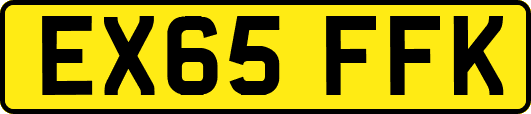 EX65 FFK